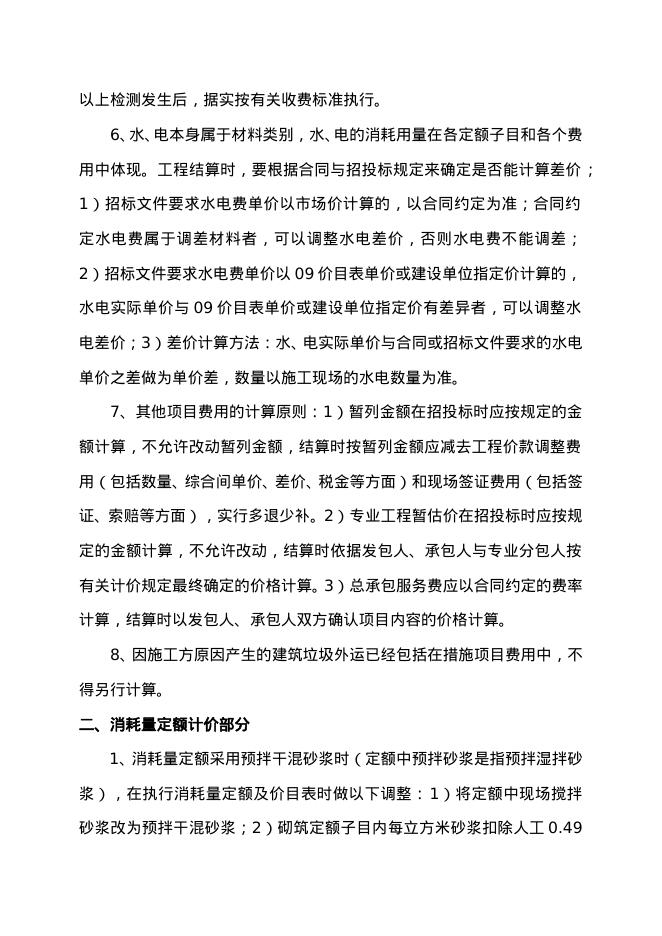 以上检测发生后，据实按有关收费标准执行。

6、水、电本身属于材料类别，水、电的消耗用量在各定额子目和各个费用中体现。工程结算时，要根据合同与招投标规定来确定是否能计算差价；1）招标文件要求水电费单价以市场价计算的，以合同约定为准；合同约定水电费属于调差材料者，可以调整水电差价，否则水电费不能调差；2）招标文件要求水电费单价以 09 价目表单价或建设单位指定价计算的，水电实际单价与 09 价目表单价或建设单位指定价有差异者，可以调整水电差价；3）差价计算方法：水、电实际单价与合同或招标文件要求的水电单价之差做为单价差，数量以施工现场的水电数量为准。

7、其他项目费用的计算原则：1）暂列金额在招投标时应按规定的金额计算，不允许改动暂列金额，结算时按暂列金额应减去工程价款调整费用（包括数量、综合间单价、差价、税金等方面）和现场签证费用（包括签证、索赔等方面），实行多退少补。2）专业工程暂估价在招投标时应按规定的金额计算，不允许改动，结算时依据发包人、承包人与专业分包人按有关计价规定最终确定的价格计算。3）总承包服务费应以合同约定的费率计算，结算时以发包人、承包人双方确认项目内容的价格计算。

8、因施工方原因产生的建筑垃圾外运已经包括在措施项目费用中，不得另行计算。

二、消耗量定额计价部分

1、消耗量定额采用预拌干混砂浆时（定额中预拌砂浆是指预拌湿拌砂浆），在执行消耗量定额及价目表时做以下调整：1）将定额中现场搅拌砂浆改为预拌干混砂浆；2）砌筑定额子目内每立方米砂浆扣除人工 0.49